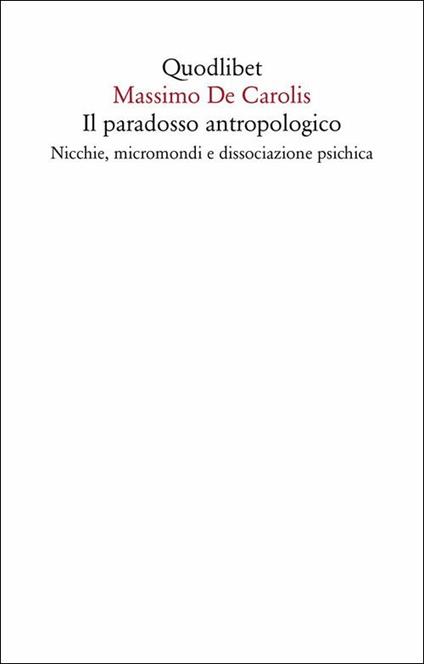 Quodlibet
Massimo De Carolis
Il paradosso antropologico
Nicchie, micromondi e dissociazione psichica